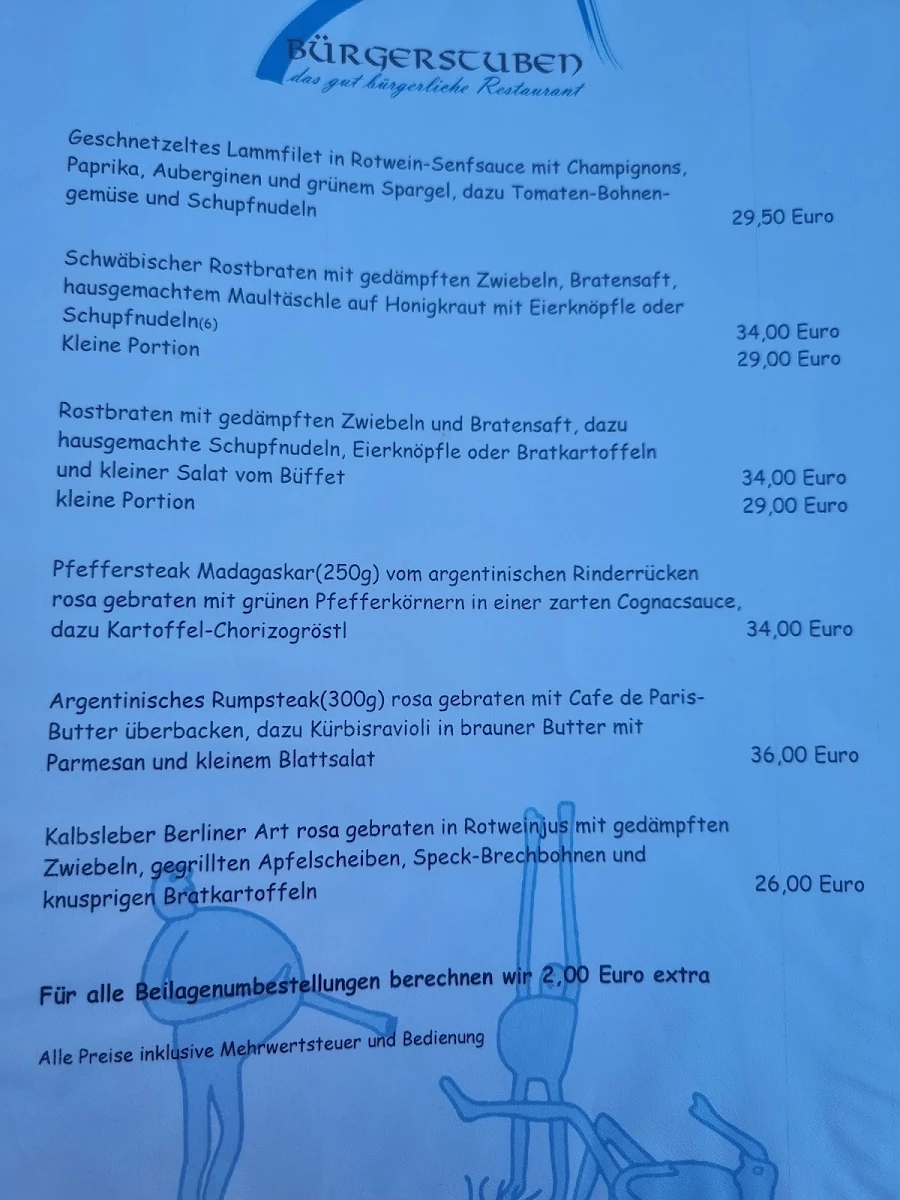 BÜRGERSTUBEN
das gut bürgerliche Restaurant

Geschnetzeltes Lammfilet in Rotwein-Senfsauce mit Champignons, Paprika, Auberginen und grünem Spargel, dazu Tomaten-Bohnengemüse und Schupfnudeln
29,50 Euro

Schwäbischer Rostbraten mit gedämpften Zwiebeln, Bratensaft, hausgemachtem Maultäschle auf Honigkraut mit Eierknöpfle oder Schupfnudeln(6)
34,00 Euro
Kleine Portion
29,00 Euro

Rostbraten mit gedämpften Zwiebeln und Bratensaft, dazu hausgemachte Schupfnudeln, Eierknöpfle oder Bratkartoffeln und kleiner Salat vom Büffet
34,00 Euro
kleine Portion
29,00 Euro

Pfeffersteak Madagaskar(250g) vom argentinischen Rinderrücken rosa gebraten mit grünen Pfefferkörnern in einer zarten Cognacsauce, dazu Kartoffel-Chorizogröstl
34,00 Euro

Argentinisches Rumpsteak(300g) rosa gebraten mit Cafe de Paris-Butter überbacken, dazu Kürbisravioli in brauner Butter mit Parmesan und kleinem Blattsalat
36,00 Euro

Kalbsleber Berliner Art rosa gebraten in Rotweinjus mit gedämpften Zwiebeln, gegrillten Apfelscheiben, Speck-Brechbohnen und knusprigen Bratkartoffeln
26,00 Euro

Für alle Beilagenumbestellungen berechnen wir 2,00 Euro extra

Alle Preise inklusive Mehrwertsteuer und Bedienung